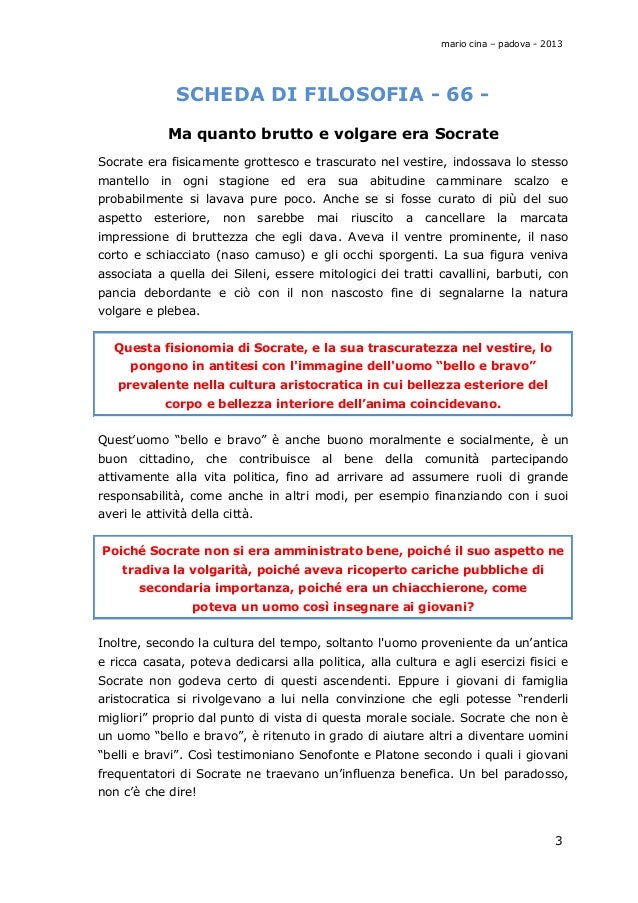 mario cina – padova - 2013

SCHEDA DI FILOSOFIA - 66 -

Ma quanto brutto e volgare era Socrate

Socrate era fisicamente grottesco e trascurato nel vestire, indossava lo stesso mantello in ogni stagione ed era sua abitudine camminare scalzo e probabilmente si lavava pure poco. Anche se si fosse curato di più del suo aspetto esteriore, non sarebbe mai riuscito a cancellare la marcata impressione di bruttezza che egli dava. Aveva il ventre prominente, il naso corto e schiacciato (naso camuso) e gli occhi sporgenti. La sua figura veniva associata a quella dei Sileni, essere mitologici dei tratti cavallini, barbuti, con pancia debordante e ciò con il non nascosto fine di segnalarne la natura volgare e plebea.

Questa fisionomia di Socrate, e la sua trascuratezza nel vestire, lo pongono in antitesi con l'immagine dell'uomo “bello e bravo” prevalente nella cultura aristocratica in cui bellezza esteriore del corpo e bellezza interiore dell’anima coincidevano.

Quest’uomo “bello e bravo” è anche buono moralmente e socialmente, è un buon cittadino, che contribuisce al bene della comunità partecipando attivamente alla vita politica, fino ad arrivare ad assumere ruoli di grande responsabilità, come anche in altri modi, per esempio finanziando con i suoi averi le attività della città.

Poiché Socrate non si era amministrato bene, poiché il suo aspetto ne tradiva la volgarità, poiché aveva ricoperto cariche pubbliche di secondaria importanza, poiché era un chiacchierone, come poteva un uomo così insegnare ai giovani?

Inoltre, secondo la cultura del tempo, soltanto l'uomo proveniente da un’antica e ricca casata, poteva dedicarsi alla politica, alla cultura e agli esercizi fisici e Socrate non godeva certo di questi ascendenti. Eppure i giovani di famiglia aristocratica si rivolgevano a lui nella convinzione che egli potesse “renderli migliori” proprio dal punto di vista di questa morale sociale. Socrate che non è un uomo “bello e bravo”, è ritenuto in grado di aiutare altri a diventare uomini “belli e bravi”. Così testimoniano Senofonte e Platone secondo i quali i giovani frequentatori di Socrate ne traevano un’influenza benefica. Un bel paradosso, non c’è che dire!

3